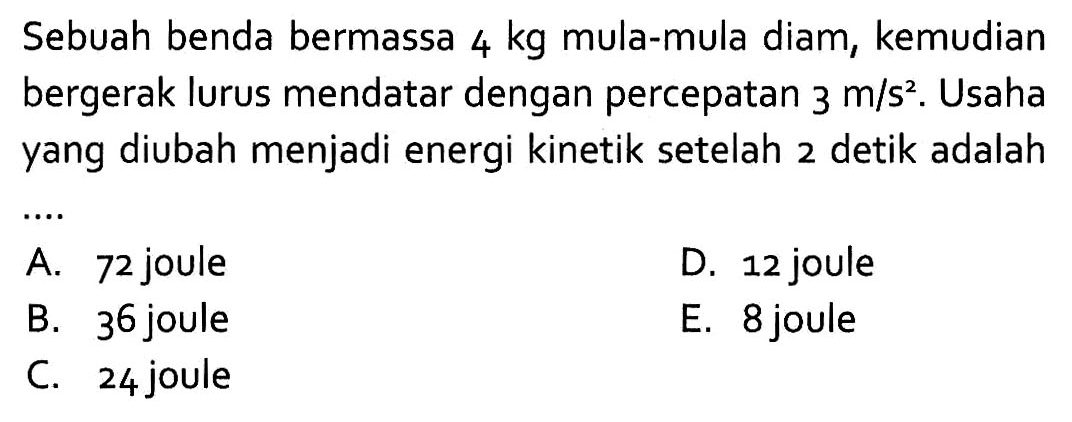 Sebuah benda bermassa 4 kg mula-mula diam, kemudian bergerak lurus mendatar dengan percepatan 3 $m/s^2$. Usaha yang diubah menjadi energi kinetik setelah 2 detik adalah ....

A. 72 joule
B. 36 joule
C. 24 joule
D. 12 joule
E. 8 joule